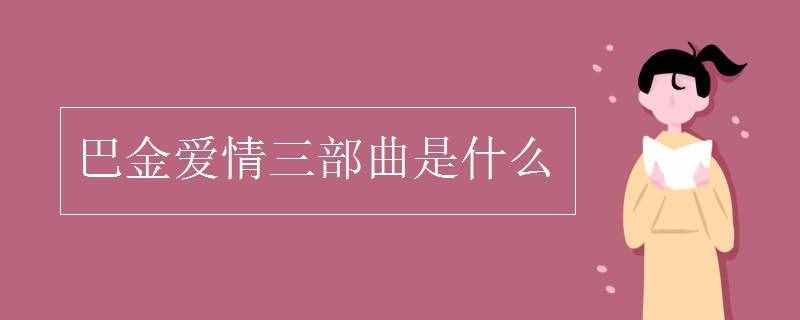 巴金爱情三部曲是什么